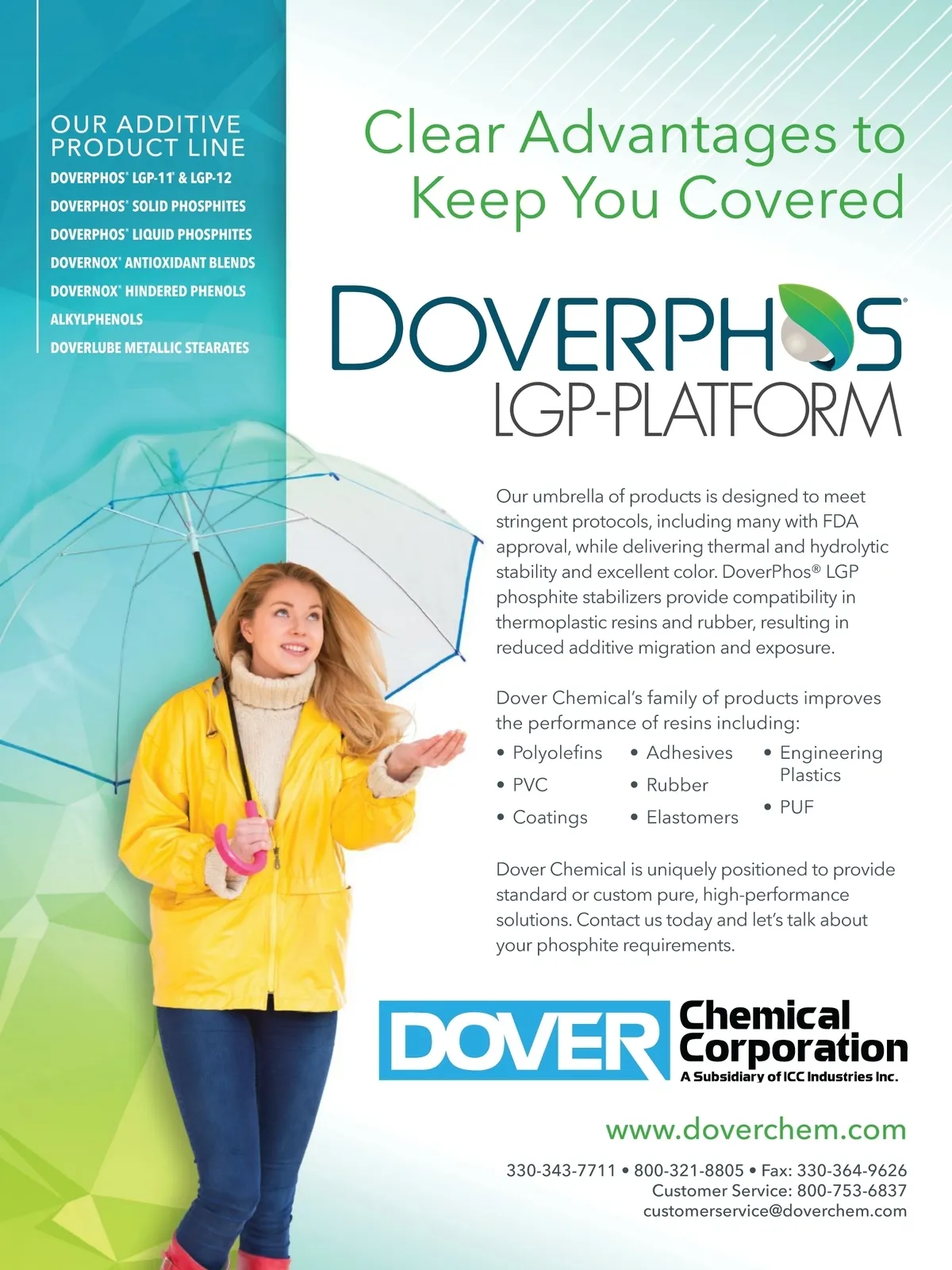 OUR ADDITIVE PRODUCT LINE

DOVERPHOS® LGP-11® & LGP-12

DOVERPHOS® SOLID PHOSPHITES

DOVERPHOS® LIQUID PHOSPHITES

DOVERNOX® ANTIOXIDANT BLENDS

DOVERNOX® HINDERED PHENOLS

ALKYLPHENOLS

DOVERLUBE METALLIC STEARATES

Clear Advantages to Keep You Covered

DOVERPHOS®
LGP-PLATFORM

Our umbrella of products is designed to meet stringent protocols, including many with FDA approval, while delivering thermal and hydrolytic stability and excellent color. DoverPhos® LGP phosphite stabilizers provide compatibility in thermoplastic resins and rubber, resulting in reduced additive migration and exposure.

Dover Chemical's family of products improves the performance of resins including:

• Polyolefins
• PVC
• Coatings
• Adhesives
• Rubber
• Elastomers
• Engineering Plastics
• PUF

Dover Chemical is uniquely positioned to provide standard or custom pure, high-performance solutions. Contact us today and let's talk about your phosphite requirements.

DOVER Chemical Corporation
A Subsidiary of ICC Industries Inc.

www.doverchem.com

330-343-7711 • 800-321-8805 • Fax: 330-364-9626
Customer Service: 800-753-6837
customerservice@doverchem.com